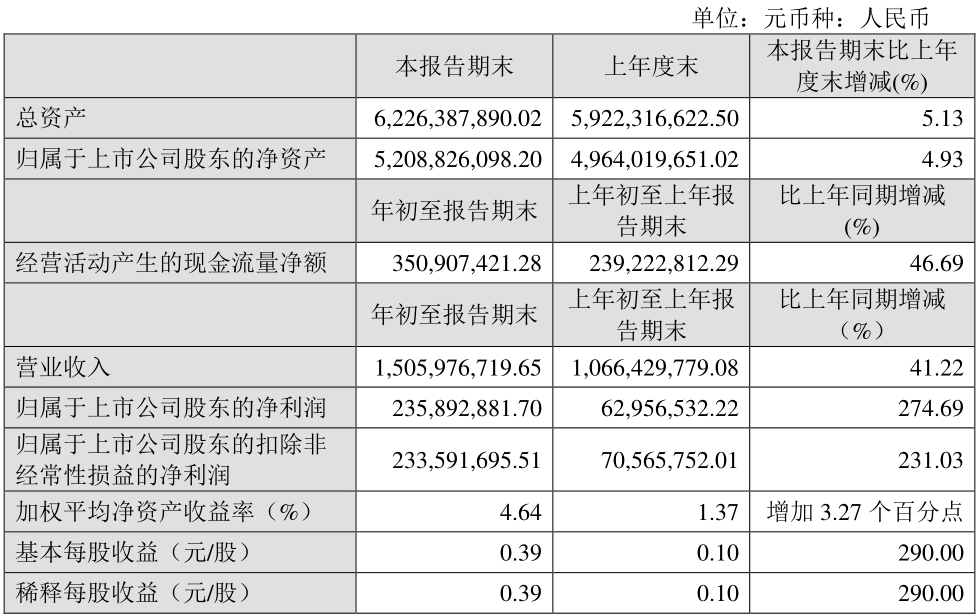 单位：元币种：人民币

|  | 本报告期末 | 上年度末 | 本报告期末比上年度末增减(%) |
|---|---|---|---|
| 总资产 | 6,226,387,890.02 | 5,922,316,622.50 | 5.13 |
| 归属于上市公司股东的净资产 | 5,208,826,098.20 | 4,964,019,651.02 | 4.93 |
|  | 年初至报告期末 | 上年初至上年报告期末 | 比上年同期增减(%) |
| 经营活动产生的现金流量净额 | 350,907,421.28 | 239,222,812.29 | 46.69 |
|  | 年初至报告期末 | 上年初至上年报告期末 | 比上年同期增减（%） |
| 营业收入 | 1,505,976,719.65 | 1,066,429,779.08 | 41.22 |
| 归属于上市公司股东的净利润 | 235,892,881.70 | 62,956,532.22 | 274.69 |
| 归属于上市公司股东的扣除非经常性损益的净利润 | 233,591,695.51 | 70,565,752.01 | 231.03 |
| 加权平均净资产收益率（%） | 4.64 | 1.37 | 增加 3.27 个百分点 |
| 基本每股收益（元/股） | 0.39 | 0.10 | 290.00 |
| 稀释每股收益（元/股） | 0.39 | 0.10 | 290.00 |